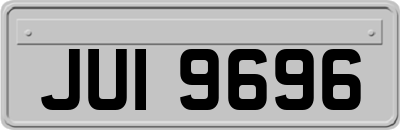 JUI 9696